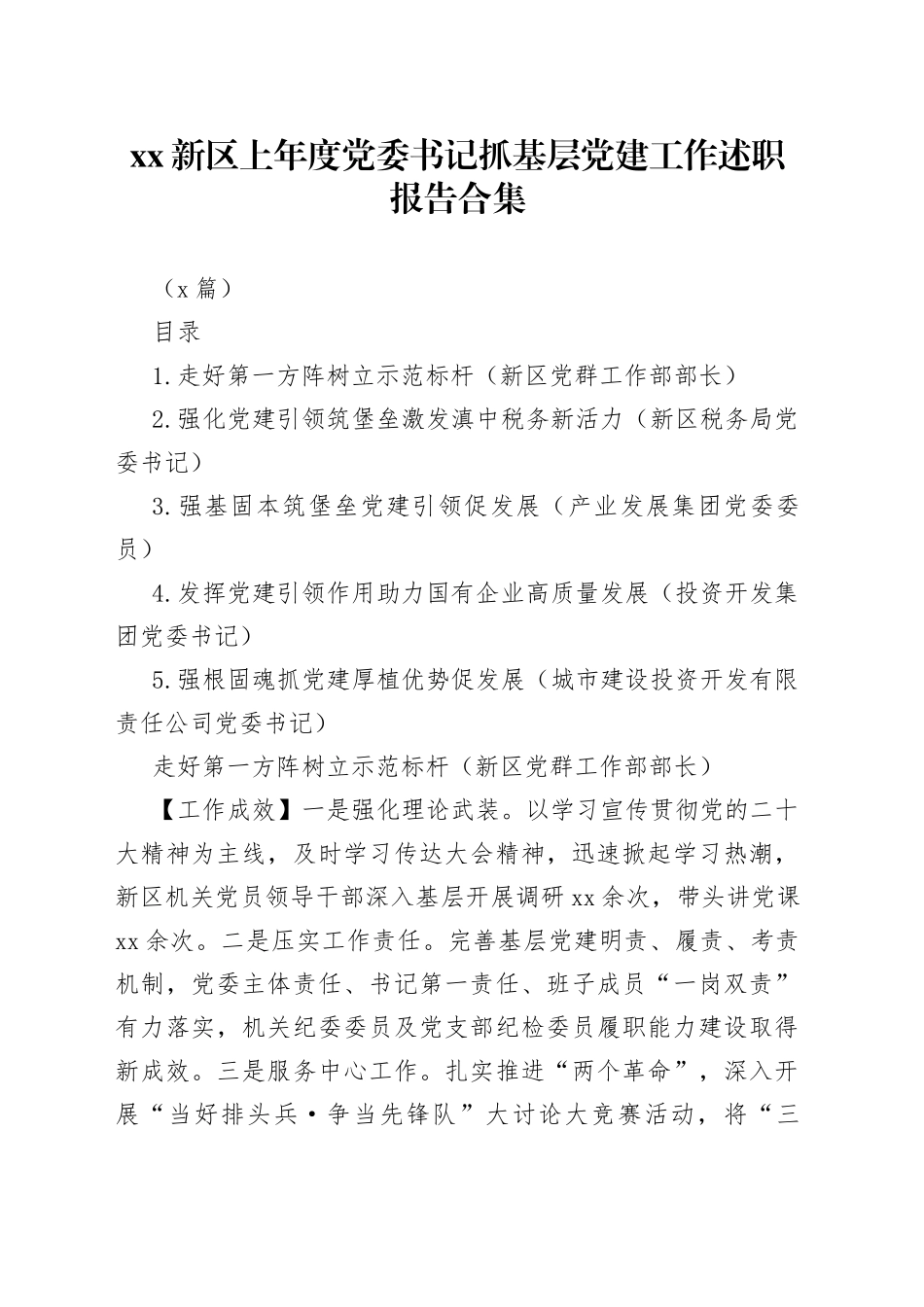 xx 新区上年度党委书记抓基层党建工作述职报告合集

（x 篇）

目录

1.走好第一方阵树立示范标杆（新区党群工作部部长）

2.强化党建引领筑堡垒激发滇中税务新活力（新区税务局党委书记）

3.强基固本筑堡垒党建引领促发展（产业发展集团党委委员）

4.发挥党建引领作用助力国有企业高质量发展（投资开发集团党委书记）

5.强根固魂抓党建厚植优势促发展（城市建设投资开发有限责任公司党委书记）

走好第一方阵树立示范标杆（新区党群工作部部长）

【工作成效】一是强化理论武装。以学习宣传贯彻党的二十大精神为主线，及时学习传达大会精神，迅速掀起学习热潮，新区机关党员领导干部深入基层开展调研 xx 余次，带头讲党课 xx 余次。二是压实工作责任。完善基层党建明责、履责、考责机制，党委主体责任、书记第一责任、班子成员“一岗双责”有力落实，机关纪委委员及党支部纪检委员履职能力建设取得新成效。三是服务中心工作。扎实推进“两个革命”，深入开展“当好排头兵·争当先锋队”大讨论大竞赛活动，将“三